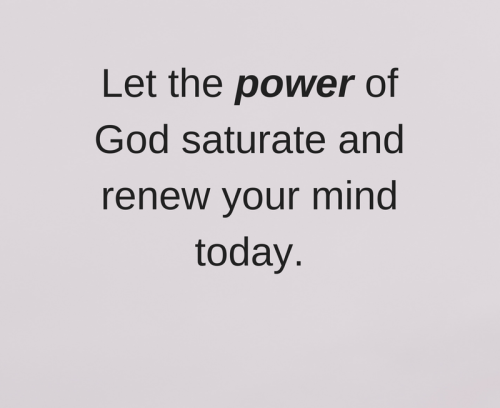 Let the power of God saturate and renew your mind today.